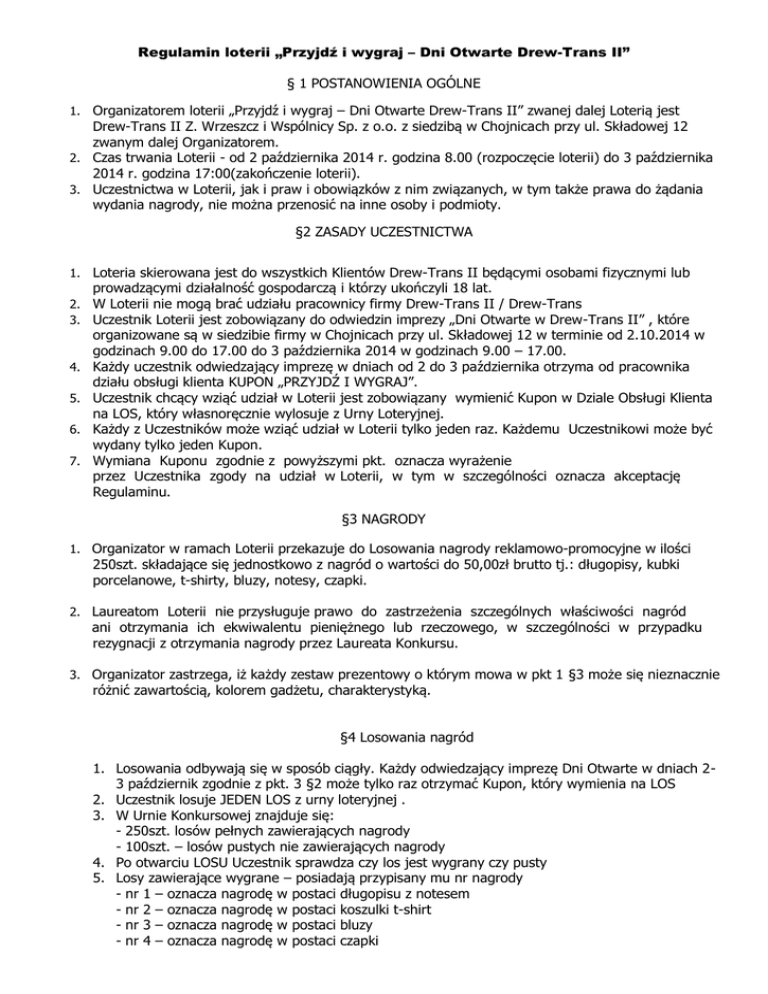 Regulamin loterii „Przyjdź i wygraj – Dni Otwarte Drew-Trans II”

§ 1 POSTANOWIENIA OGÓLNE

1. Organizatorem loterii „Przyjdź i wygraj – Dni Otwarte Drew-Trans II” zwanej dalej Loterią jest Drew-Trans II Z. Wrzeszcz i Wspólnicy Sp. z o.o. z siedzibą w Chojnicach przy ul. Składowej 12 zwanym dalej Organizatorem.
2. Czas trwania Loterii - od 2 października 2014 r. godzina 8.00 (rozpoczęcie loterii) do 3 października 2014 r. godzina 17:00(zakończenie loterii).
3. Uczestnictwa w Loterii, jak i praw i obowiązków z nim związanych, w tym także prawa do żądania wydania nagrody, nie można przenosić na inne osoby i podmioty.

§2 ZASADY UCZESTNICTWA

1. Loteria skierowana jest do wszystkich Klientów Drew-Trans II będącymi osobami fizycznymi lub prowadzącymi działalność gospodarczą i którzy ukończyli 18 lat.
2. W Loterii nie mogą brać udziału pracownicy firmy Drew-Trans II / Drew-Trans
3. Uczestnik Loterii jest zobowiązany do odwiedzin imprezy „Dni Otwarte w Drew-Trans II” , które organizowane są w siedzibie firmy w Chojnicach przy ul. Składowej 12 w terminie od 2.10.2014 w godzinach 9.00 do 17.00 do 3 października 2014 w godzinach 9.00 – 17.00.
4. Każdy uczestnik odwiedzający imprezę w dniach od 2 do 3 października otrzyma od pracownika działu obsługi klienta KUPON „PRZYJDŹ I WYGRAJ”.
5. Uczestnik chcący wziąć udział w Loterii jest zobowiązany wymienić Kupon w Dziale Obsługi Klienta na LOS, który własnoręcznie wylosuje z Urny Loteryjnej.
6. Każdy z Uczestników może wziąć udział w Loterii tylko jeden raz. Każdemu Uczestnikowi może być wydany tylko jeden Kupon.
7. Wymiana Kuponu zgodnie z powyższymi pkt. oznacza wyrażenie przez Uczestnika zgody na udział w Loterii, w tym w szczególności oznacza akceptację Regulaminu.

§3 NAGRODY

1. Organizator w ramach Loterii przekazuje do Losowania nagrody reklamowo-promocyjne w ilości 250szt. składające się jednostkowo z nagród o wartości do 50,00zł brutto tj.: długopisy, kubki porcelanowe, t-shirty, bluzy, notesy, czapki.

2. Laureatom Loterii nie przysługuje prawo do zastrzeżenia szczególnych właściwości nagród ani otrzymania ich ekwiwalentu pieniężnego lub rzeczowego, w szczególności w przypadku rezygnacji z otrzymania nagrody przez Laureata Konkursu.

3. Organizator zastrzega, iż każdy zestaw prezentowy o którym mowa w pkt 1 §3 może się nieznacznie różnić zawartością, kolorem gadżetu, charakterystyką.

§4 Losowania nagród

1. Losowania odbywają się w sposób ciągły. Każdy odwiedzający imprezę Dni Otwarte w dniach 2-3 październik zgodnie z pkt. 3 §2 może tylko raz otrzymać Kupon, który wymienia na LOS
2. Uczestnik losuje JEDEN LOS z urny loteryjnej .
3. W Urnie Konkursowej znajduje się:
- 250szt. losów pełnych zawierających nagrody
- 100szt. – losów pustych nie zawierających nagrody
4. Po otwarciu LOSU Uczestnik sprawdza czy los jest wygrany czy pusty
5. Losy zawierające wygrane – posiadają przypisany mu nr nagrody
- nr 1 – oznacza nagrodę w postaci długopisu z notesem
- nr 2 – oznacza nagrodę w postaci koszulki t-shirt
- nr 3 – oznacza nagrodę w postaci bluzy
- nr 4 – oznacza nagrodę w postaci czapki